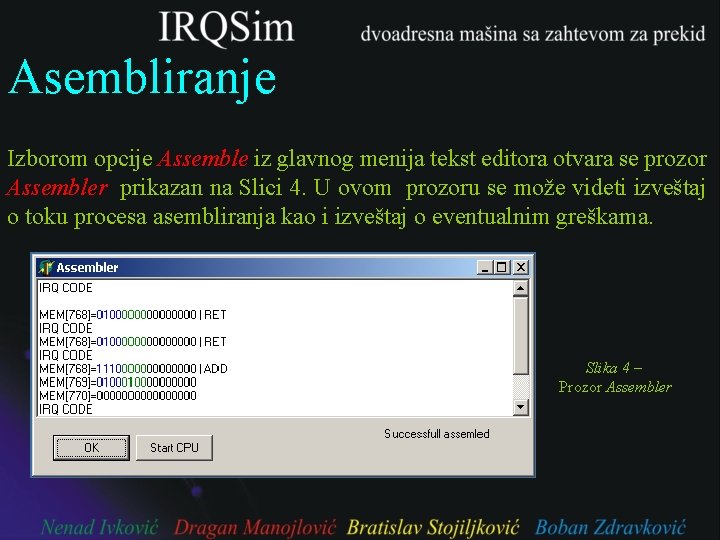 IRQSim

dvoadresna mašina sa zahtevom za prekid

Asembliranje

Izborom opcije Assemble iz glavnog menija tekst editora otvara se prozor Assembler prikazan na Slici 4. U ovom prozoru se može videti izveštaj o toku procesa asembliranja kao i izveštaj o eventualnim greškama.

Assembler

IRQ CODE

MEM[768]=0100000000000000 | RET
IRQ CODE
MEM[768]=0100000000000000 | RET
IRQ CODE
MEM[768]=1110000000000000 | ADD
MEM[769]=0100010000000000
MEM[770]=0000000000000000
IRQ CODE

Successfull assemled

OK

Start CPU

Slika 4 –
Prozor Assembler

Nenad Ivković Dragan Manojlović Bratislav Stojiljković Boban Zdravković